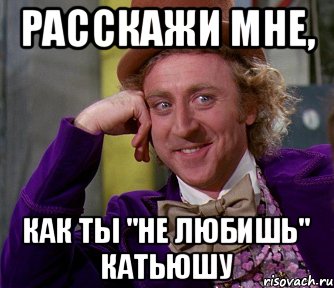 РАССКАЖИ МНЕ,

КАК ТЫ "НЕ ЛЮБИШЬ" КАТЬЮШУ

risovach.ru